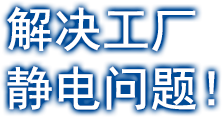 解决工厂
静电问题！